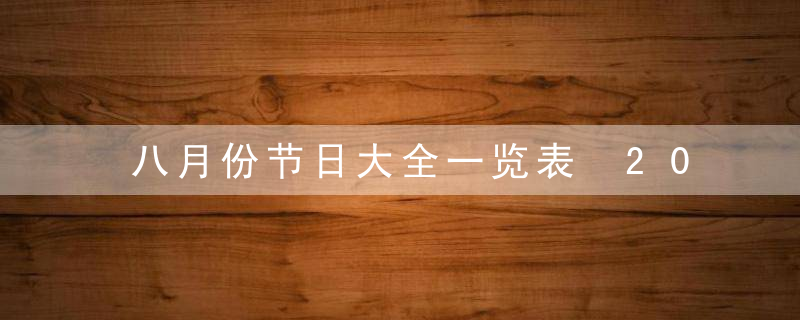 八月份节日大全一览表 20